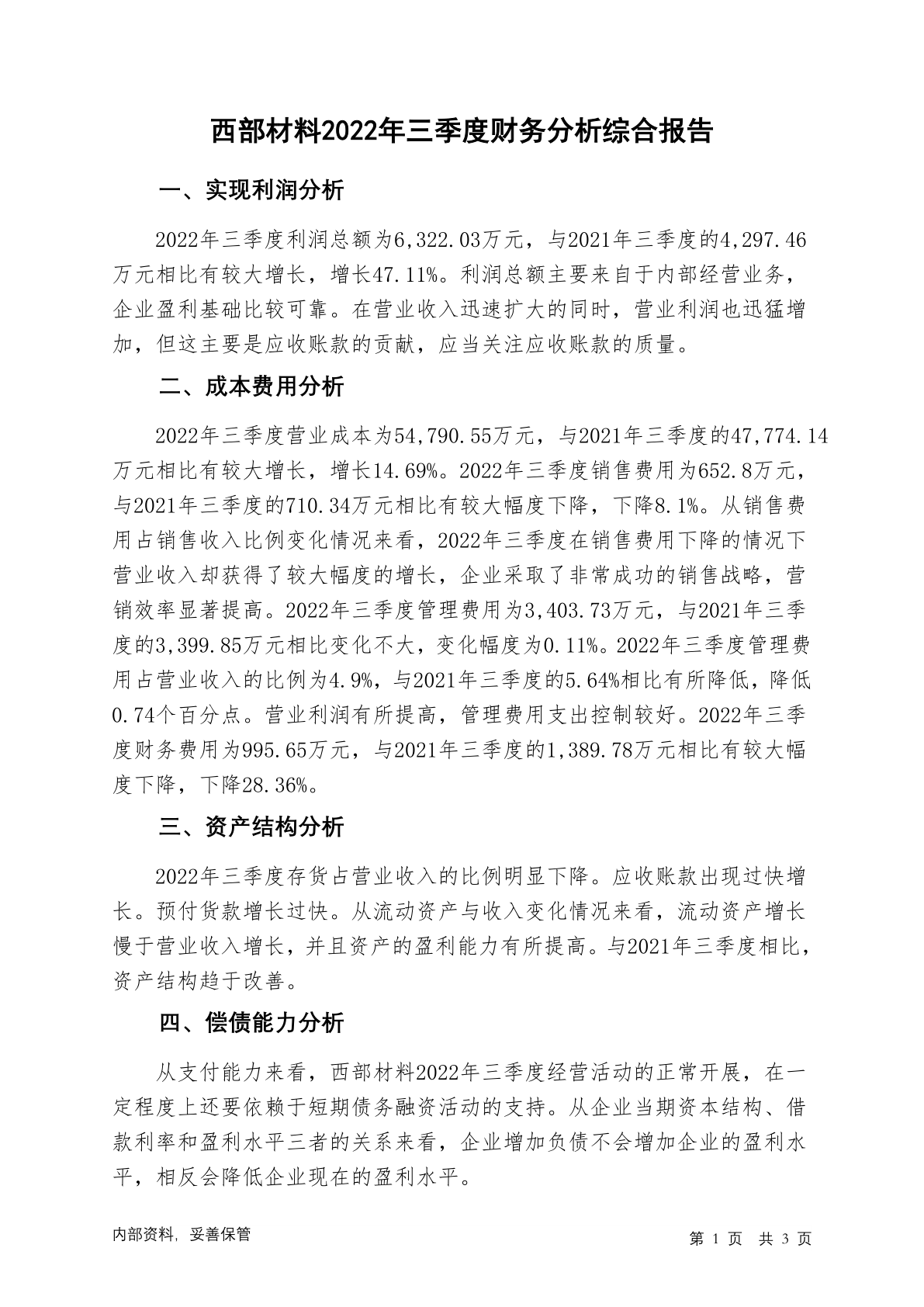 西部材料2022年三季度财务分析综合报告

一、实现利润分析

2022年三季度利润总额为6,322.03万元，与2021年三季度的4,297.46万元相比有较大增长，增长47.11%。利润总额主要来自于内部经营业务，企业盈利基础比较可靠。在营业收入迅速扩大的同时，营业利润也迅猛增加，但这主要是应收账款的贡献，应当关注应收账款的质量。

二、成本费用分析

2022年三季度营业成本为54,790.55万元，与2021年三季度的47,774.14万元相比有较大增长，增长14.69%。2022年三季度销售费用为652.8万元，与2021年三季度的710.34万元相比有较大幅度下降，下降8.1%。从销售费用占销售收入比例变化情况来看，2022年三季度在销售费用下降的情况下营业收入却获得了较大幅度的增长，企业采取了非常成功的销售战略，营销效率显著提高。2022年三季度管理费用为3,403.73万元，与2021年三季度的3,399.85万元相比变化不大，变化幅度为0.11%。2022年三季度管理费用占营业收入的比例为4.9%，与2021年三季度的5.64%相比有所降低，降低0.74个百分点。营业利润有所提高，管理费用支出控制较好。2022年三季度财务费用为995.65万元，与2021年三季度的1,389.78万元相比有较大幅度下降，下降28.36%。

三、资产结构分析

2022年三季度存货占营业收入的比例明显下降。应收账款出现过快增长。预付货款增长过快。从流动资产与收入变化情况来看，流动资产增长慢于营业收入增长，并且资产的盈利能力有所提高。与2021年三季度相比，资产结构趋于改善。

四、偿债能力分析

从支付能力来看，西部材料2022年三季度经营活动的正常开展，在一定程度上还要依赖于短期债务融资活动的支持。从企业当期资本结构、借款利率和盈利水平三者的关系来看，企业增加负债不会增加企业的盈利水平，相反会降低企业现在的盈利水平。

内部资料，妥善保管

第 1 页 共 3 页